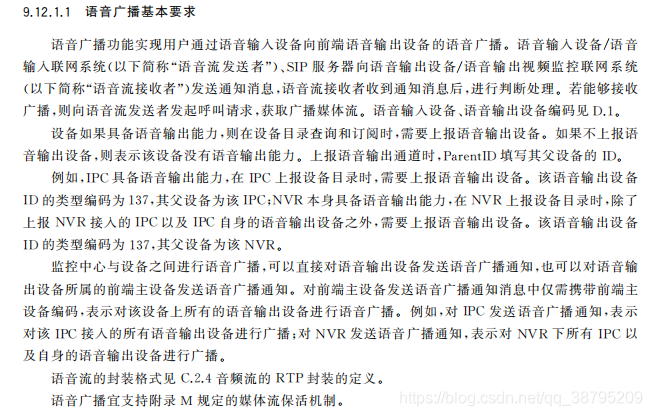 9.12.1.1 语音广播基本要求

语音广播功能实现用户通过语音输入设备向前端语音输出设备的语音广播。语音输入设备/语音输入联网系统(以下简称“语音流发送者”)、SIP服务器向语音输出设备/语音输出视频监控联网系统(以下简称“语音流接收者”)发送通知消息,语音流接收者收到通知消息后,进行判断处理。若能够接收广播,则向语音流发送者发起呼叫请求,获取广播媒体流。语音输入设备、语音输出设备编码见D.1。

设备如果具备语音输出能力,则在设备目录查询和订阅时,需要上报语音输出设备。如果不上报语音输出设备,则表示该设备没有语音输出能力。上报语音输出通道时,ParentID填写其父设备的ID。

例如,IPC具备语音输出能力,在IPC上报设备目录时,需要上报语音输出设备。该语音输出设备ID的类型编码为137,其父设备为该IPC;NVR本身具备语音输出能力,在NVR上报设备目录时,除了上报NVR接入的IPC以及IPC自身的语音输出设备之外,需要上报语音输出设备。该语音输出设备ID的类型编码为137,其父设备为该NVR。

监控中心与设备之间进行语音广播,可以直接对语音输出设备发送语音广播通知,也可以对语音输出设备所属的前端主设备发送语音广播通知。对前端主设备发送语音广播通知消息中仅需携带前端主设备编码,表示对该设备上所有的语音输出设备进行语音广播。例如,对IPC发送语音广播通知,表示对该IPC接入的所有语音输出设备进行广播;对NVR发送语音广播通知,表示对NVR下所有IPC以及自身的语音输出设备进行广播。

语音流的封装格式见C.2.4音频流的RTP封装的定义。

语音广播宜支持附录M规定的媒体流保活机制。

https://blog.csdn.net/qq_38795209